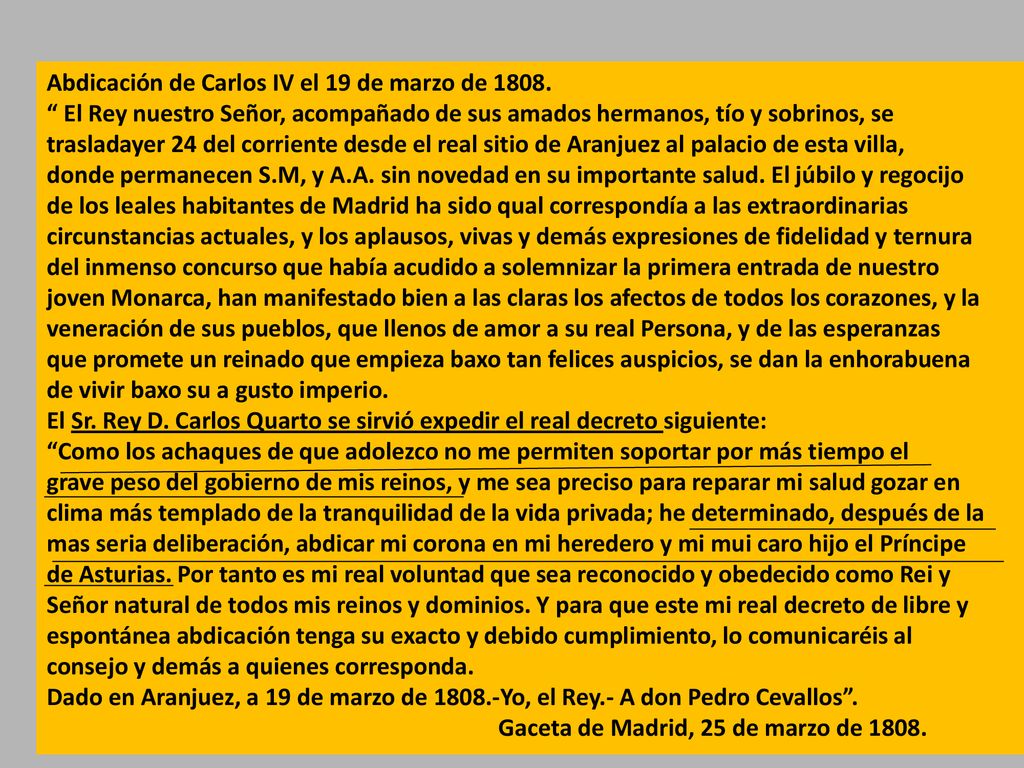 Abdicación de Carlos IV el 19 de marzo de 1808.
“ El Rey nuestro Señor, acompañado de sus amados hermanos, tío y sobrinos, se trasladayer 24 del corriente desde el real sitio de Aranjuez al palacio de esta villa, donde permanecen S.M, y A.A. sin novedad en su importante salud. El júbilo y regocijo de los leales habitantes de Madrid ha sido qual correspondía a las extraordinarias circunstancias actuales, y los aplausos, vivas y demás expresiones de fidelidad y ternura del inmenso concurso que había acudido a solemnizar la primera entrada de nuestro joven Monarca, han manifestado bien a las claras los afectos de todos los corazones, y la veneración de sus pueblos, que llenos de amor a su real Persona, y de las esperanzas que promete un reinado que empieza baxo tan felices auspicios, se dan la enhorabuena de vivir baxo su a gusto imperio.
El Sr. Rey D. Carlos Quarto se sirvió expedir el real decreto siguiente:
“Como los achaques de que adolezco no me permiten soportar por más tiempo el grave peso del gobierno de mis reinos, y me sea preciso para reparar mi salud gozar en clima más templado de la tranquilidad de la vida privada; he determinado, después de la mas seria deliberación, abdicar mi corona en mi heredero y mi mui caro hijo el Príncipe de Asturias. Por tanto es mi real voluntad que sea reconocido y obedecido como Rei y Señor natural de todos mis reinos y dominios. Y para que este mi real decreto de libre y espontánea abdicación tenga su exacto y debido cumplimiento, lo comunicaréis al consejo y demás a quienes corresponda.
Dado en Aranjuez, a 19 de marzo de 1808.-Yo, el Rey.- A don Pedro Cevallos”.
Gaceta de Madrid, 25 de marzo de 1808.